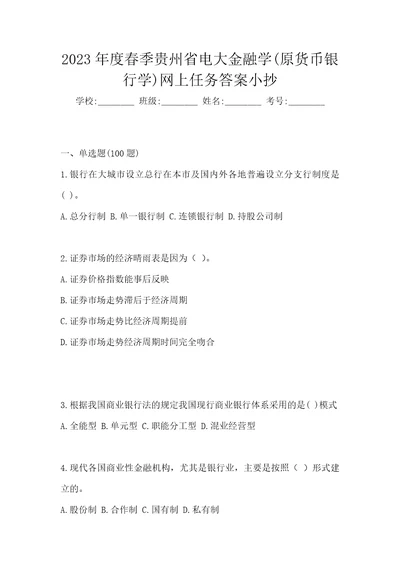 2023年度春季贵州省电大金融学(原货币银行学)网上任务答案小抄

学校:________ 班级:________ 姓名:________ 考号:________

一、单选题(100题)

1.银行在大城市设立总行在本市及国内外各地普遍设立分支行制度是( )。

A.总分行制 B.单一银行制 C.连锁银行制 D.持股公司制

2.证券市场的经济晴雨表是因为( )。

A.证券价格指数能事后反映

B.证券市场走势滞后于经济周期

C.证券市场走势比经济周期提前

D.证券市场走势经济周期时间完全吻合

3.根据我国商业银行法的规定我国现行商业银行体系采用的是( )模式

A.全能型 B.单元型 C.职能分工型 D.混业经营型

4.现代各国商业性金融机构，尤其是银行业，主要是按照（ ）形式建立的。

A.股份制 B.合作制 C.国有制 D.私有制